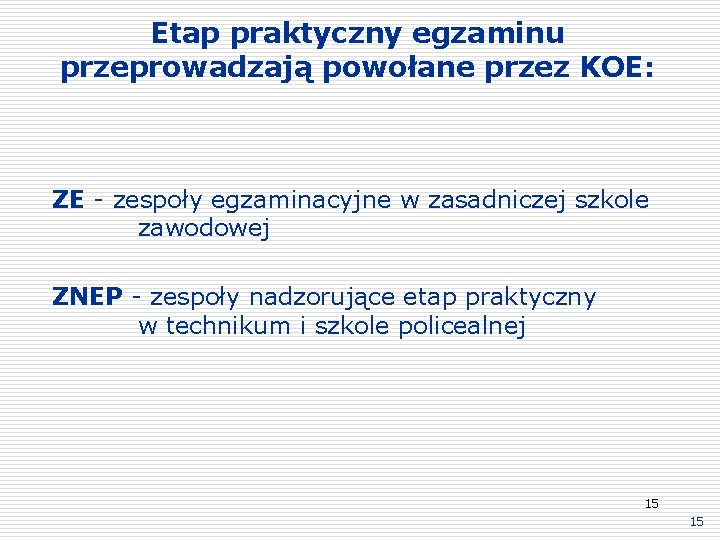 Etap praktyczny egzaminu przeprowadzają powołane przez KOE:

ZE - zespoły egzaminacyjne w zasadniczej szkole zawodowej

ZNEP - zespoły nadzorujące etap praktyczny w technikum i szkole policealnej

15

15